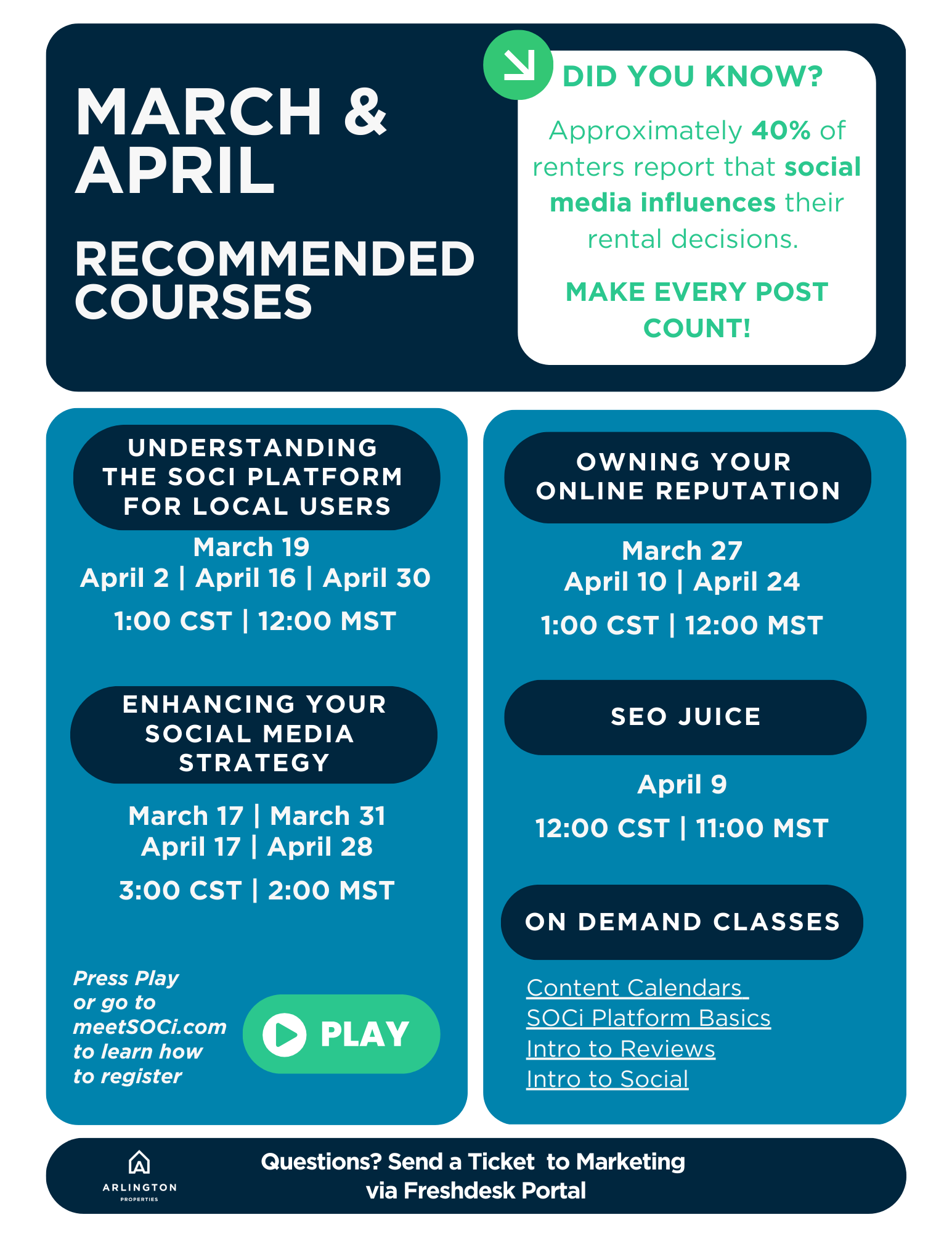 MARCH & APRIL

RECOMMENDED COURSES

DID YOU KNOW?

Approximately 40% of renters report that social media influences their rental decisions.

MAKE EVERY POST COUNT!

UNDERSTANDING THE SOCI PLATFORM FOR LOCAL USERS

March 19
April 2 | April 16 | April 30

1:00 CST | 12:00 MST

ENHANCING YOUR SOCIAL MEDIA STRATEGY

March 17 | March 31
April 17 | April 28

3:00 CST | 2:00 MST

Press Play or go to meetSOCi.com to learn how to register

PLAY

OWNING YOUR ONLINE REPUTATION

March 27
April 10 | April 24

1:00 CST | 12:00 MST

SEO JUICE

April 9

12:00 CST | 11:00 MST

ON DEMAND CLASSES

Content Calendars
SOCi Platform Basics
Intro to Reviews
Intro to Social

ARLINGTON PROPERTIES

Questions? Send a Ticket to Marketing via Freshdesk Portal